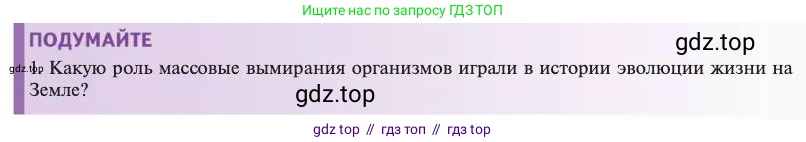 Ищите нас по запросу ГДЗ ТОП

ПОДУМАЙТЕ

gdz.top

gdz.top 1. Какую роль массовые вымирания организмов играли в истории эволюции жизни на Земле?

gdz.top

gdz top // гдз топ // гдз top